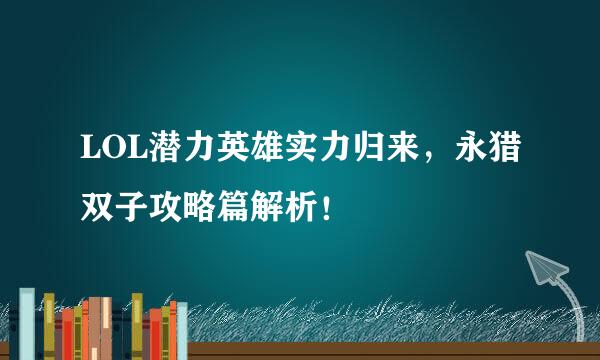 LOL潜力英雄实力归来，永猎双子攻略篇解析！